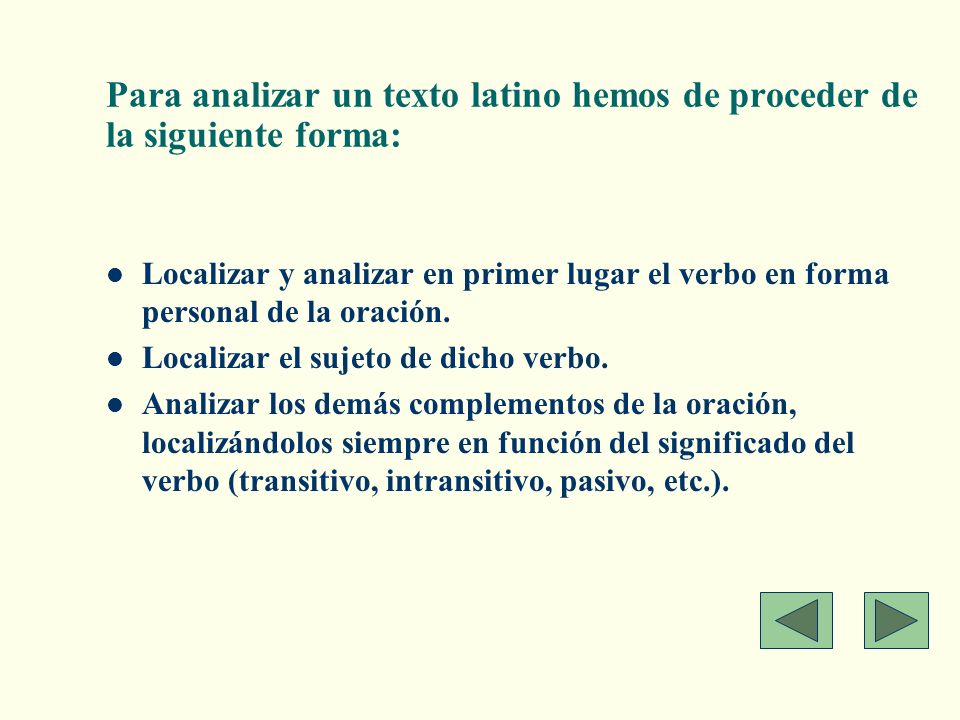 Para analizar un texto latino hemos de proceder de la siguiente forma:

- Localizar y analizar en primer lugar el verbo en forma personal de la oración.
- Localizar el sujeto de dicho verbo.
- Analizar los demás complementos de la oración, localizándolos siempre en función del significado del verbo (transitivo, intransitivo, pasivo, etc.).